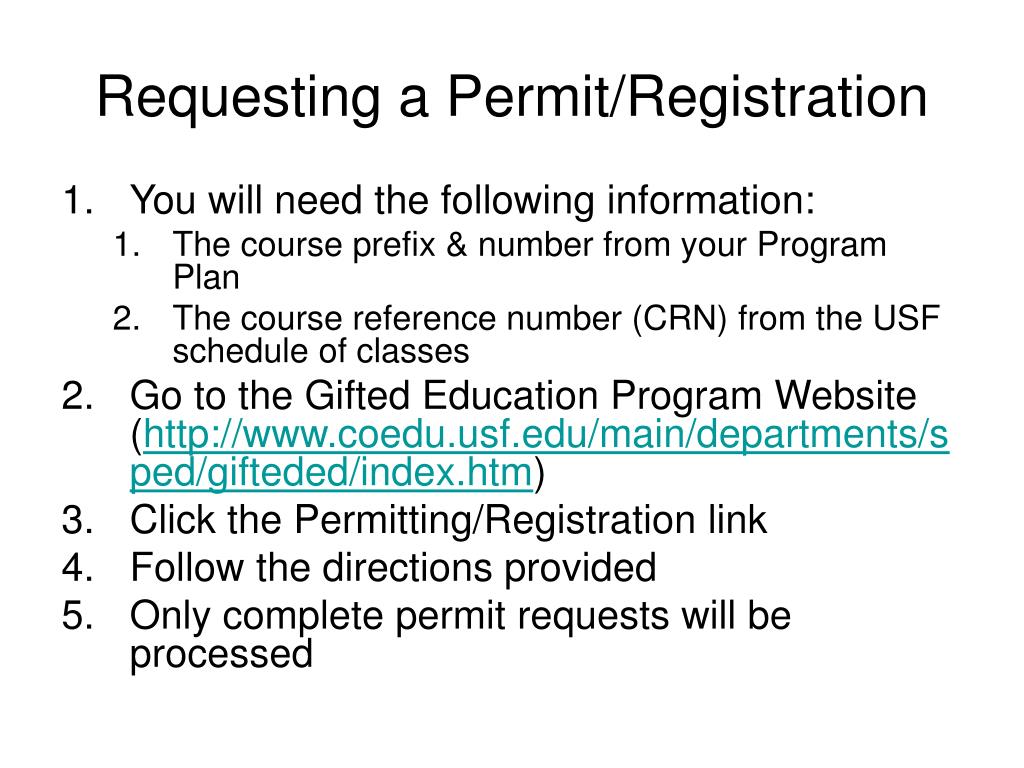 Requesting a Permit/Registration

1. You will need the following information:
   1. The course prefix & number from your Program Plan
   2. The course reference number (CRN) from the USF schedule of classes
2. Go to the Gifted Education Program Website (http://www.coedu.usf.edu/main/departments/sped/gifteded/index.htm)
3. Click the Permitting/Registration link
4. Follow the directions provided
5. Only complete permit requests will be processed